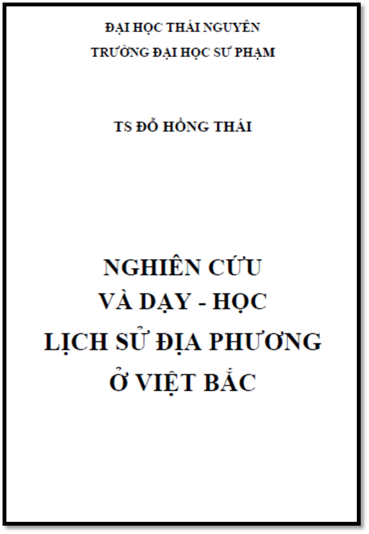 ĐẠI HỌC THÁI NGUYÊN
TRƯỜNG ĐẠI HỌC SƯ PHẠM

TS ĐỖ HỒNG THÁI

NGHIÊN CỨU
VÀ DẠY - HỌC
LỊCH SỬ ĐỊA PHƯƠNG
Ở VIỆT BẮC